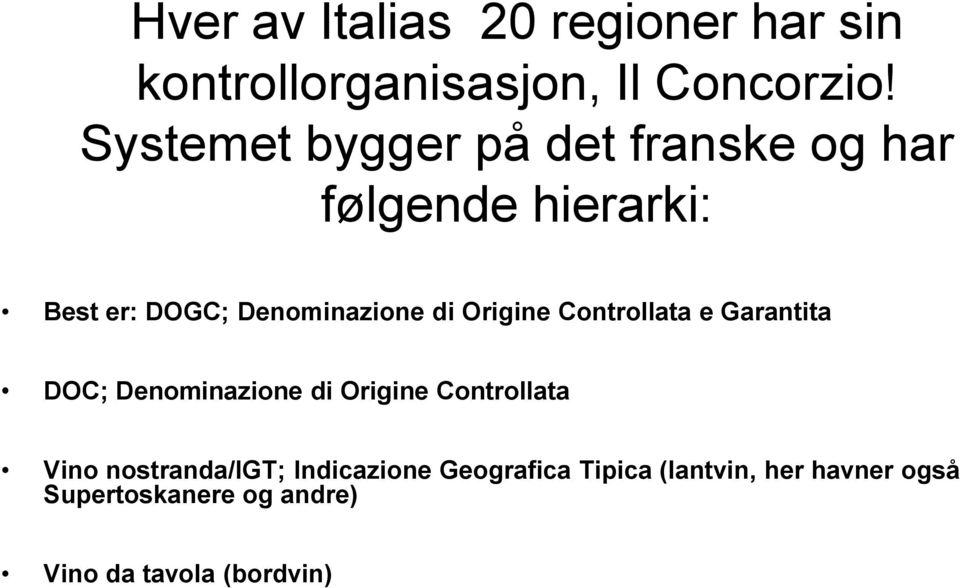 Hver av Italias 20 regioner har sin kontrollorganisasjon, Il Concorzio! Systemet bygger på det franske og har følgende hierarki:

• Best er: DOGC; Denominazione di Origine Controllata e Garantita

• DOC; Denominazione di Origine Controllata

• Vino nostranda/IGT; Indicazione Geografica Tipica (lantvin, her havner også Supertoskanere og andre)

• Vino da tavola (bordvin)